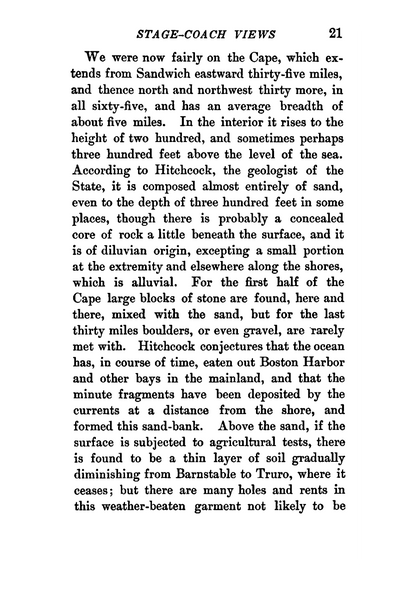 STAGE-COACH VIEWS 21

We were now fairly on the Cape, which extends from Sandwich eastward thirty-five miles, and thence north and northwest thirty more, in all sixty-five, and has an average breadth of about five miles. In the interior it rises to the height of two hundred, and sometimes perhaps three hundred feet above the level of the sea. According to Hitchcock, the geologist of the State, it is composed almost entirely of sand, even to the depth of three hundred feet in some places, though there is probably a concealed core of rock a little beneath the surface, and it is of diluvian origin, excepting a small portion at the extremity and elsewhere along the shores, which is alluvial. For the first half of the Cape large blocks of stone are found, here and there, mixed with the sand, but for the last thirty miles boulders, or even gravel, are rarely met with. Hitchcock conjectures that the ocean has, in course of time, eaten out Boston Harbor and other bays in the mainland, and that the minute fragments have been deposited by the currents at a distance from the shore, and formed this sand-bank. Above the sand, if the surface is subjected to agricultural tests, there is found to be a thin layer of soil gradually diminishing from Barnstable to Truro, where it ceases; but there are many holes and rents in this weather-beaten garment not likely to be